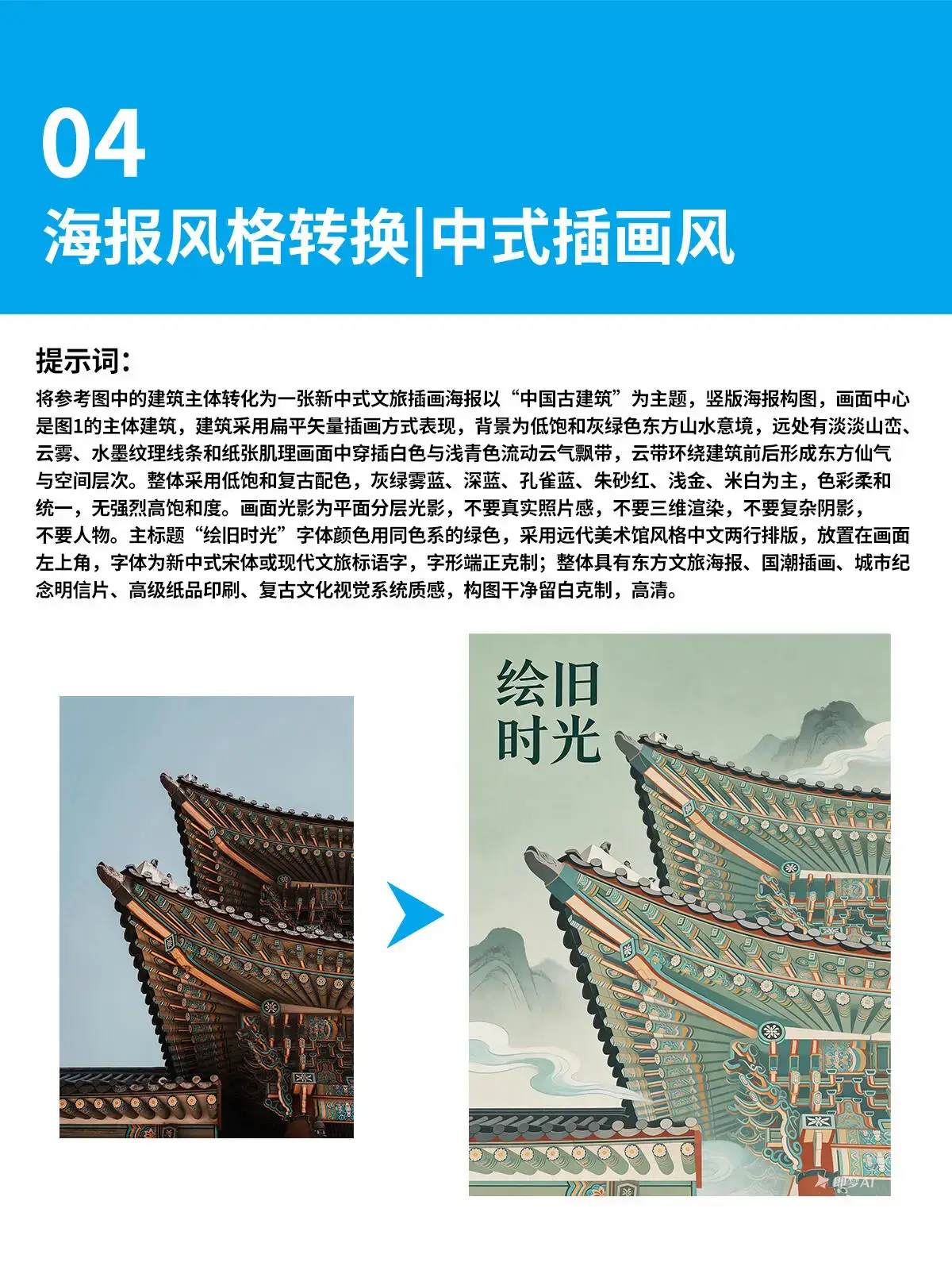 04
海报风格转换|中式插画风

提示词:

将参考图中的建筑主体转化为一张新中式文旅插画海报以“中国古建筑”为主题，竖版海报构图，画面中心是图1的主体建筑，建筑采用扁平矢量插画方式表现，背景为低饱和灰绿色东方山水意境，远处有淡淡山峦、云雾、水墨纹理线条和纸张肌理画面中穿插白色与浅青色流动云气飘带，云带环绕建筑前后形成东方仙气与空间层次。整体采用低饱和复古配色，灰绿雾蓝、深蓝、孔雀蓝、朱砂红、浅金、米白为主，色彩柔和统一，无强烈高饱和度。画面光影为平面分层光影，不要真实照片感，不要三维渲染，不要复杂阴影，不要人物。主标题“绘旧时光”字体颜色用同色系的绿色，采用远代美术馆风格中文两行排版，放置在画面左上角，字体为新中式宋体或现代文旅标语字，字形端正克制；整体具有东方文旅海报、国潮插画、城市纪念明信片、高级纸品印刷、复古文化视觉系统质感，构图干净留白克制，高清。

绘旧
时光

即梦AI